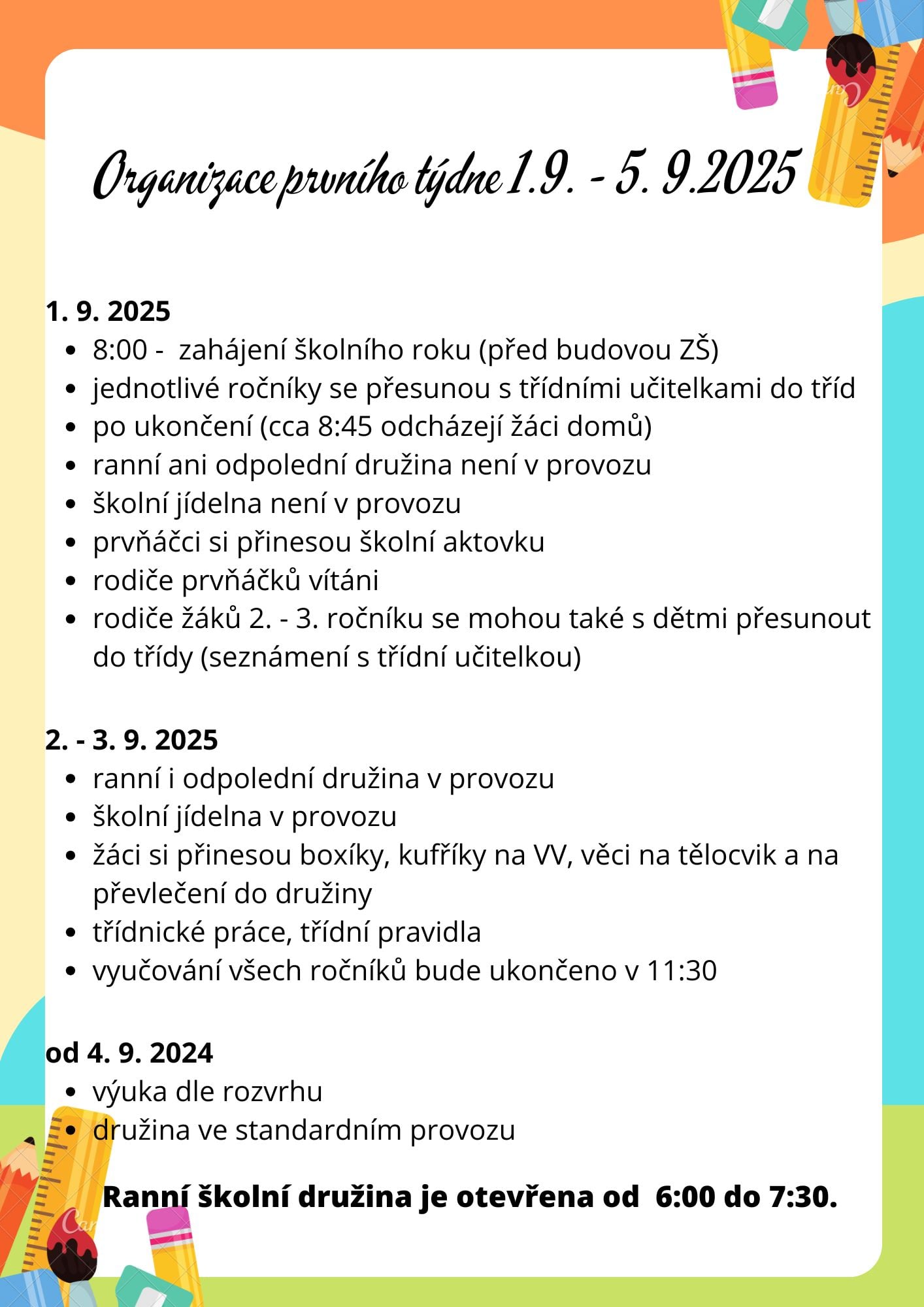 Organizace prvního týdne 1.9. - 5. 9.2025

1. 9. 2025
- 8:00 - zahájení školního roku (před budovou ZŠ)
- jednotlivé ročníky se přesunou s třídními učitelkami do tříd
- po ukončení (cca 8:45 odcházejí žáci domů)
- ranní ani odpolední družina není v provozu
- školní jídelna není v provozu
- prvňáčci si přinesou školní aktovku
- rodiče prvňáčků vítáni
- rodiče žáků 2. - 3. ročníku se mohou také s dětmi přesunout do třídy (seznámení s třídní učitelkou)

2. - 3. 9. 2025
- ranní i odpolední družina v provozu
- školní jídelna v provozu
- žáci si přinesou boxíky, kufříky na VV, věci na tělocvik a na převlečení do družiny
- třídnické práce, třídní pravidla
- vyučování všech ročníků bude ukončeno v 11:30

od 4. 9. 2024
- výuka dle rozvrhu
- družina ve standardním provozu

Ranní školní družina je otevřena od 6:00 do 7:30.